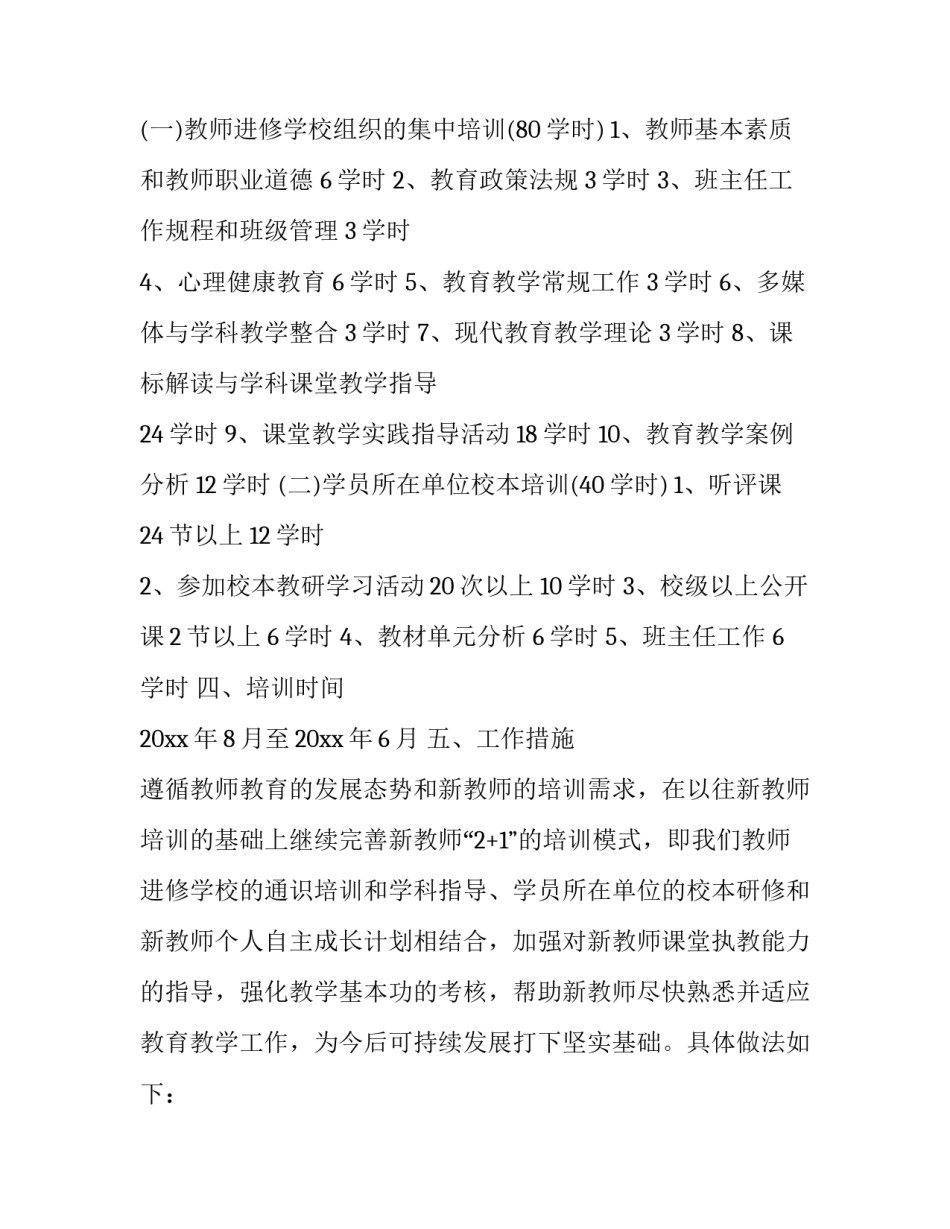 (一)教师进修学校组织的集中培训(80 学时) 1、教师基本素质和教师职业道德 6 学时 2、教育政策法规 3 学时 3、班主任工作规程和班级管理 3 学时

4、心理健康教育 6 学时 5、教育教学常规工作 3 学时 6、多媒体与学科教学整合 3 学时 7、现代教育教学理论 3 学时 8、课标解读与学科课堂教学指导

24 学时 9、课堂教学实践指导活动 18 学时 10、教育教学案例分析 12 学时 (二)学员所在单位校本培训(40 学时) 1、听评课 24 节以上 12 学时

2、参加校本教研学习活动 20 次以上 10 学时 3、校级以上公开课 2 节以上 6 学时 4、教材单元分析 6 学时 5、班主任工作 6 学时 四、培训时间

20xx 年 8 月至 20xx 年 6 月 五、工作措施

遵循教师教育的发展态势和新教师的培训需求，在以往新教师培训的基础上继续完善新教师“2+1”的培训模式，即我们教师进修学校的通识培训和学科指导、学员所在单位的校本研修和新教师个人自主成长计划相结合，加强对新教师课堂执教能力的指导，强化教学基本功的考核，帮助新教师尽快熟悉并适应教育教学工作，为今后可持续发展打下坚实基础。具体做法如下：